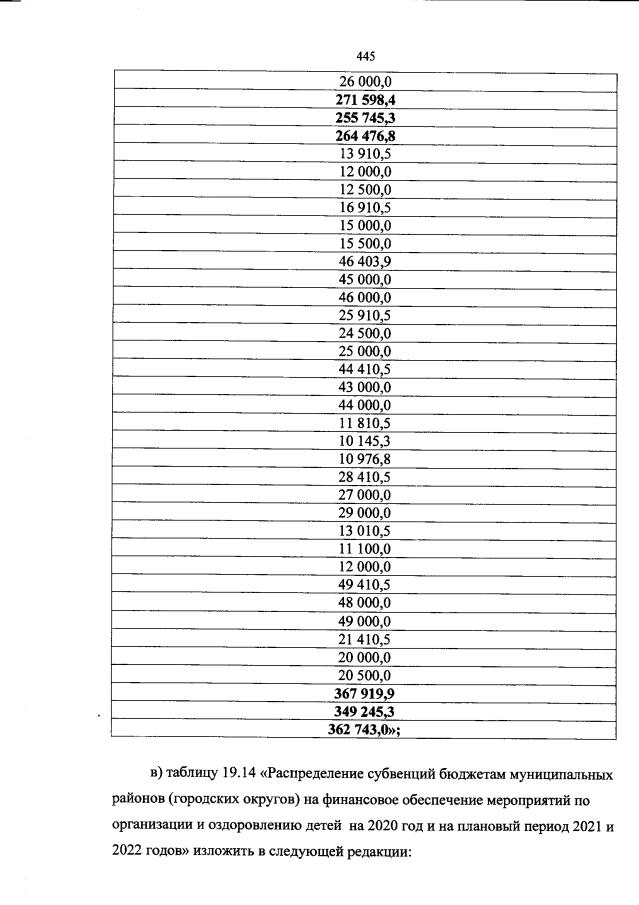 445

| 26 000,0 |
|---|
| **271 598,4** |
| **255 745,3** |
| **264 476,8** |
| 13 910,5 |
| 12 000,0 |
| 12 500,0 |
| 16 910,5 |
| 15 000,0 |
| 15 500,0 |
| 46 403,9 |
| 45 000,0 |
| 46 000,0 |
| 25 910,5 |
| 24 500,0 |
| 25 000,0 |
| 44 410,5 |
| 43 000,0 |
| 44 000,0 |
| 11 810,5 |
| 10 145,3 |
| 10 976,8 |
| 28 410,5 |
| 27 000,0 |
| 29 000,0 |
| 13 010,5 |
| 11 100,0 |
| 12 000,0 |
| 49 410,5 |
| 48 000,0 |
| 49 000,0 |
| 21 410,5 |
| 20 000,0 |
| 20 500,0 |
| **367 919,9** |
| **349 245,3** |
| **362 743,0»;** |

в) таблицу 19.14 «Распределение субвенций бюджетам муниципальных районов (городских округов) на финансовое обеспечение мероприятий по организации и оздоровлению детей на 2020 год и на плановый период 2021 и 2022 годов» изложить в следующей редакции: